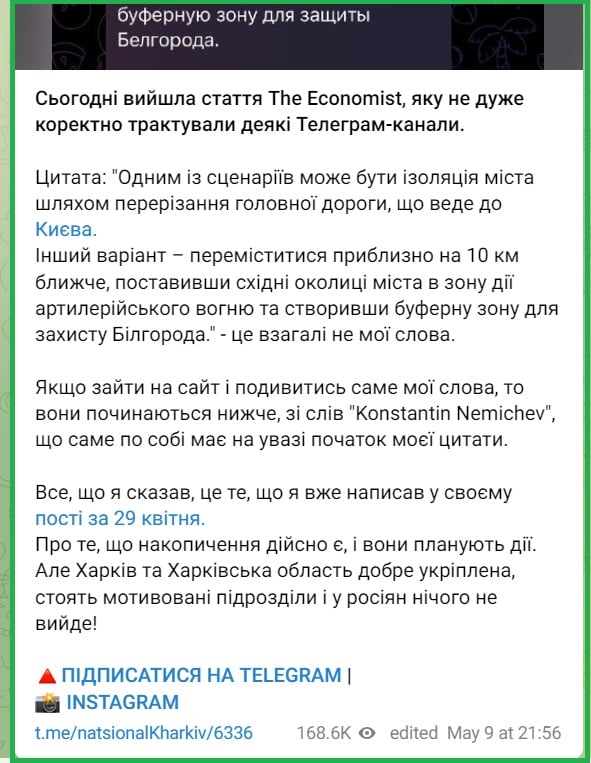 буферную зону для защиты Белгорода.

Сьогодні вийшла стаття The Economist, яку не дуже коректно трактували деякі Телеграм-канали.

Цитата: "Одним із сценаріїв може бути ізоляція міста шляхом перерізання головної дороги, що веде до Києва.
Інший варіант – переміститися приблизно на 10 км ближче, поставивши східні околиці міста в зону дії артилерійського вогню та створивши буферну зону для захисту Білгорода." - це взагалі не мої слова.

Якщо зайти на сайт і подивитись саме мої слова, то вони починаються нижче, зі слів "Konstantin Nemichev", що саме по собі має на увазі початок моєї цитати.

Все, що я сказав, це те, що я вже написав у своєму пості за 29 квітня.
Про те, що накопичення дійсно є, і вони планують дії. Але Харків та Харківська область добре укріплена, стоять мотивовані підрозділи і у росіян нічого не вийде!

ПІДПИСАТИСЯ НА TELEGRAM | INSTAGRAM

t.me/natsionalKharkiv/6336 168.6K edited May 9 at 21:56